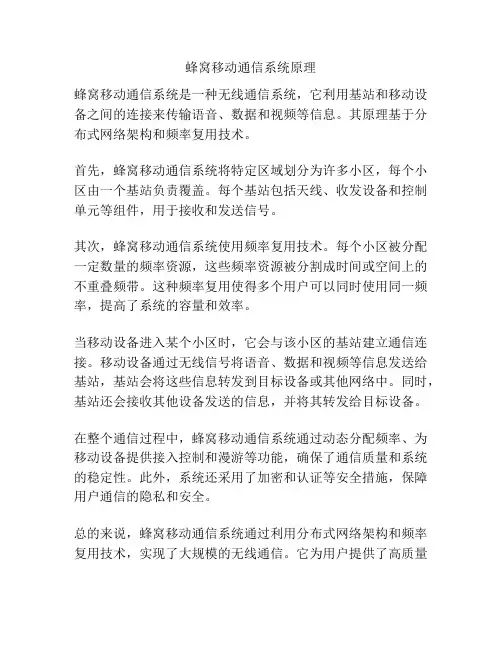 蜂窝移动通信系统原理

蜂窝移动通信系统是一种无线通信系统，它利用基站和移动设备之间的连接来传输语音、数据和视频等信息。其原理基于分布式网络架构和频率复用技术。

首先，蜂窝移动通信系统将特定区域划分为许多小区，每个小区由一个基站负责覆盖。每个基站包括天线、收发设备和控制单元等组件，用于接收和发送信号。

其次，蜂窝移动通信系统使用频率复用技术。每个小区被分配一定数量的频率资源，这些频率资源被分割成时间或空间上的不重叠频带。这种频率复用使得多个用户可以同时使用同一频率，提高了系统的容量和效率。

当移动设备进入某个小区时，它会与该小区的基站建立通信连接。移动设备通过无线信号将语音、数据和视频等信息发送给基站，基站会将这些信息转发到目标设备或其他网络中。同时，基站还会接收其他设备发送的信息，并将其转发给目标设备。

在整个通信过程中，蜂窝移动通信系统通过动态分配频率、为移动设备提供接入控制和漫游等功能，确保了通信质量和系统的稳定性。此外，系统还采用了加密和认证等安全措施，保障用户通信的隐私和安全。

总的来说，蜂窝移动通信系统通过利用分布式网络架构和频率复用技术，实现了大规模的无线通信。它为用户提供了高质量